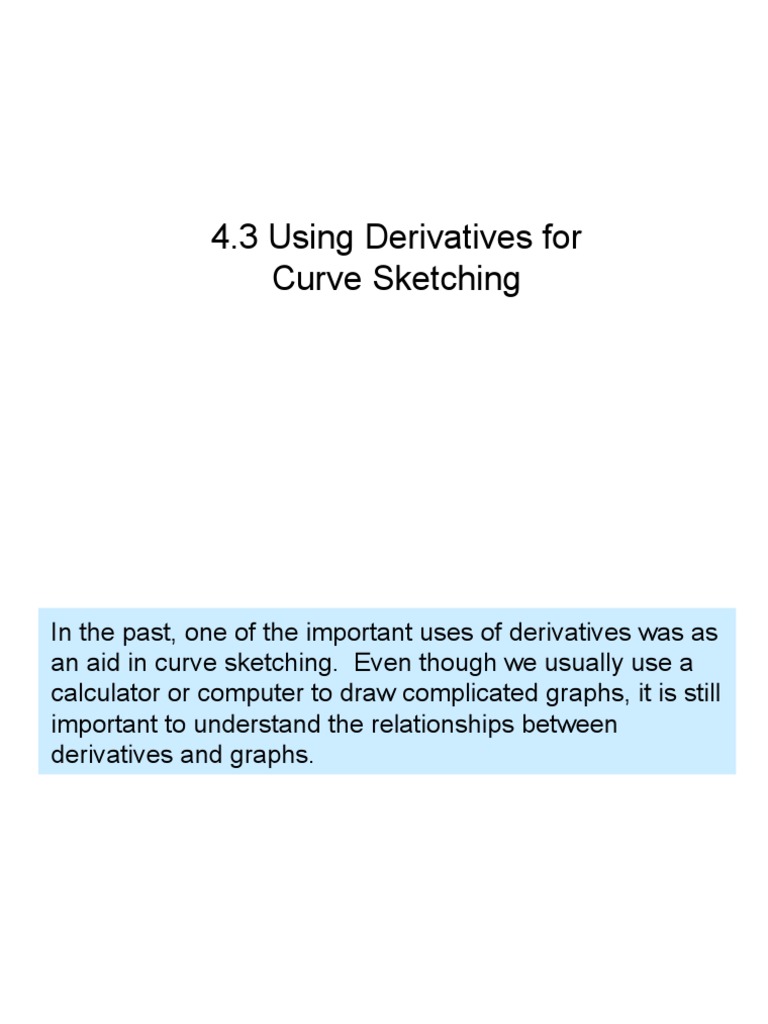 4.3 Using Derivatives for Curve Sketching

In the past, one of the important uses of derivatives was as an aid in curve sketching. Even though we usually use a calculator or computer to draw complicated graphs, it is still important to understand the relationships between derivatives and graphs.